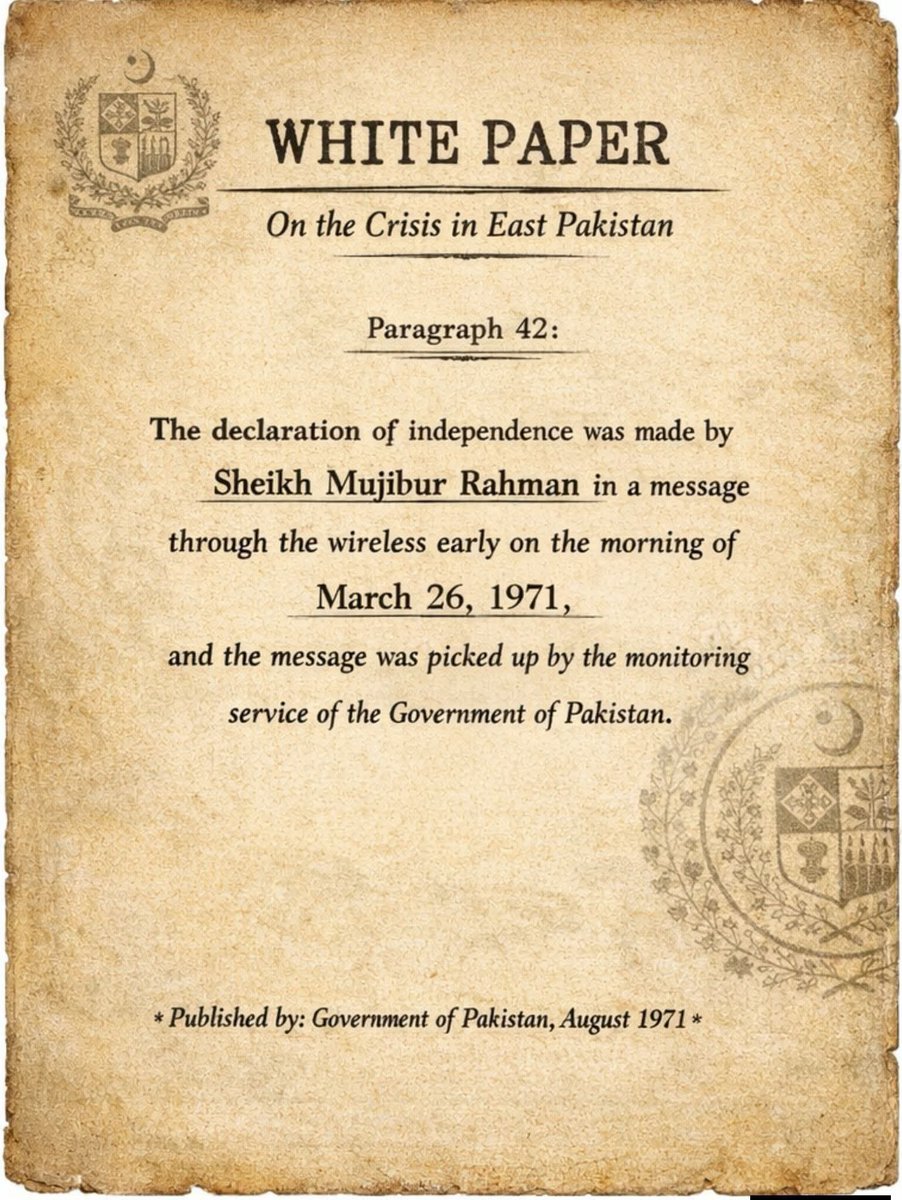 WHITE PAPER

On the Crisis in East Pakistan

Paragraph 42:

The declaration of independence was made by Sheikh Mujibur Rahman in a message through the wireless early on the morning of March 26, 1971, and the message was picked up by the monitoring service of the Government of Pakistan.

* Published by: Government of Pakistan, August 1971 *